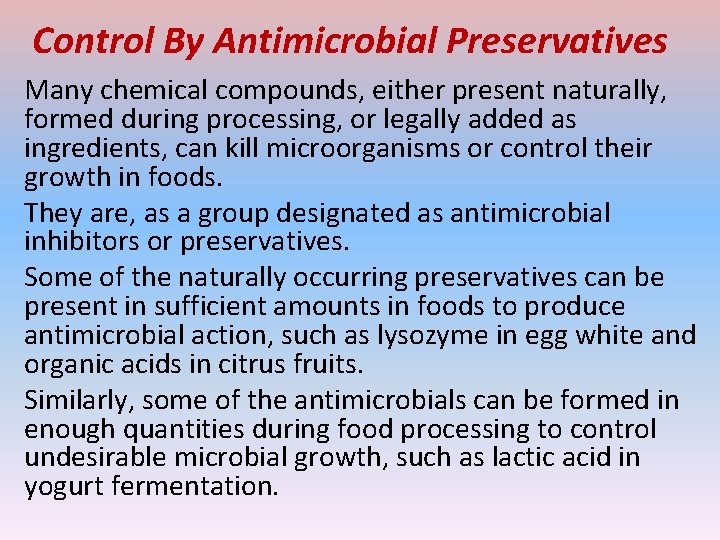 Control By Antimicrobial Preservatives

Many chemical compounds, either present naturally, formed during processing, or legally added as ingredients, can kill microorganisms or control their growth in foods.

They are, as a group designated as antimicrobial inhibitors or preservatives.

Some of the naturally occurring preservatives can be present in sufficient amounts in foods to produce antimicrobial action, such as lysozyme in egg white and organic acids in citrus fruits.

Similarly, some of the antimicrobials can be formed in enough quantities during food processing to control undesirable microbial growth, such as lactic acid in yogurt fermentation.